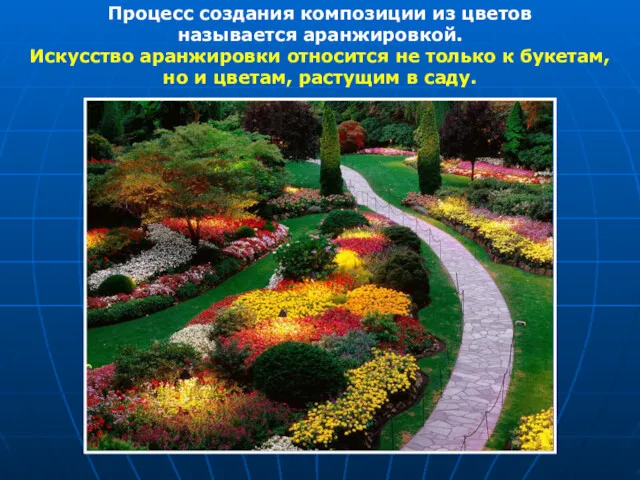 Процесс создания композиции из цветов называется аранжировкой.

Искусство аранжировки относится не только к букетам, но и цветам, растущим в саду.